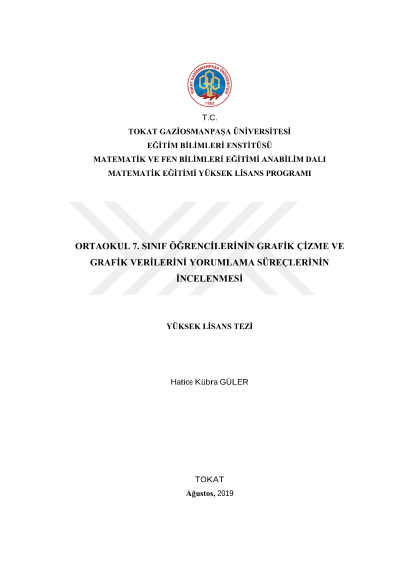 TOKAT GAZİOSMANPAŞA ÜNİVERSİTESİ
1992

T.C.
TOKAT GAZİOSMANPAŞA ÜNİVERSİTESİ
EĞİTİM BİLİMLERİ ENSTİTÜSÜ
MATEMATİK VE FEN BİLİMLERİ EĞİTİMİ ANABİLİM DALI
MATEMATİK EĞİTİMİ YÜKSEK LİSANS PROGRAMI

ORTAOKUL 7. SINIF ÖĞRENCİLERİNİN GRAFİK ÇİZME VE GRAFİK VERİLERİNİ YORUMLAMA SÜREÇLERİNİN İNCELENMESİ

YÜKSEK LİSANS TEZİ

Hatice Kübra GÜLER

TOKAT
Ağustos, 2019